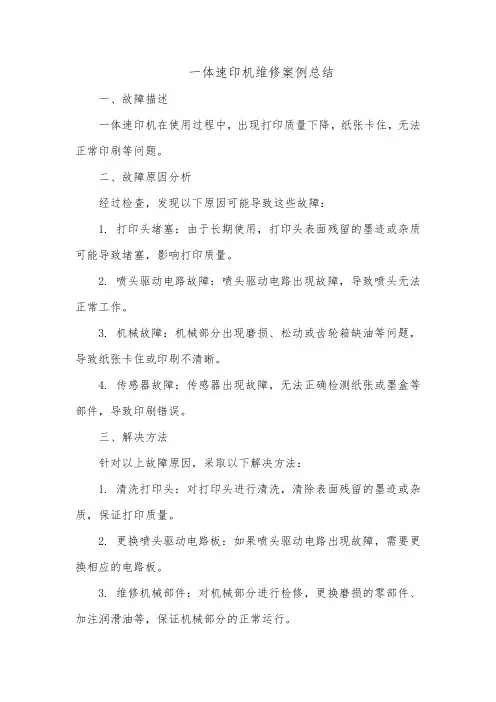 一体速印机维修案例总结

一、故障描述

一体速印机在使用过程中，出现打印质量下降，纸张卡住，无法正常印刷等问题。

二、故障原因分析

经过检查，发现以下原因可能导致这些故障：

1. 打印头堵塞：由于长期使用，打印头表面残留的墨迹或杂质可能导致堵塞，影响打印质量。

2. 喷头驱动电路故障：喷头驱动电路出现故障，导致喷头无法正常工作。

3. 机械故障：机械部分出现磨损、松动或齿轮箱缺油等问题，导致纸张卡住或印刷不清晰。

4. 传感器故障：传感器出现故障，无法正确检测纸张或墨盒等部件，导致印刷错误。

三、解决方法

针对以上故障原因，采取以下解决方法：

1. 清洗打印头：对打印头进行清洗，清除表面残留的墨迹或杂质，保证打印质量。

2. 更换喷头驱动电路板：如果喷头驱动电路出现故障，需要更换相应的电路板。

3. 维修机械部件：对机械部分进行检修，更换磨损的零部件、加注润滑油等，保证机械部分的正常运行。